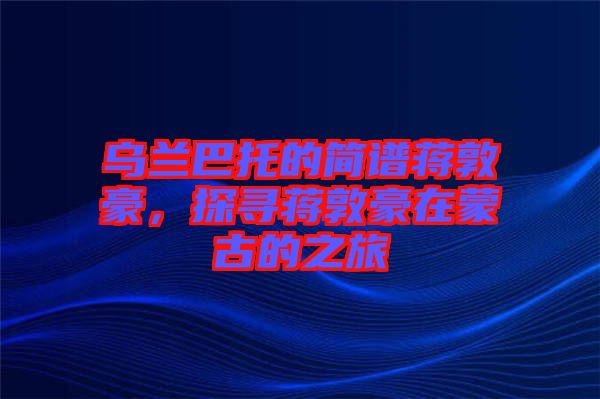 乌兰巴托的简谱蒋敦豪，探寻蒋敦豪在蒙古的之旅